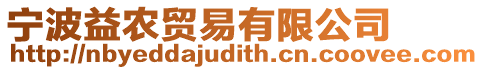 宁波益农贸易有限公司
http://nbyeddajudith.cn.coovee.com